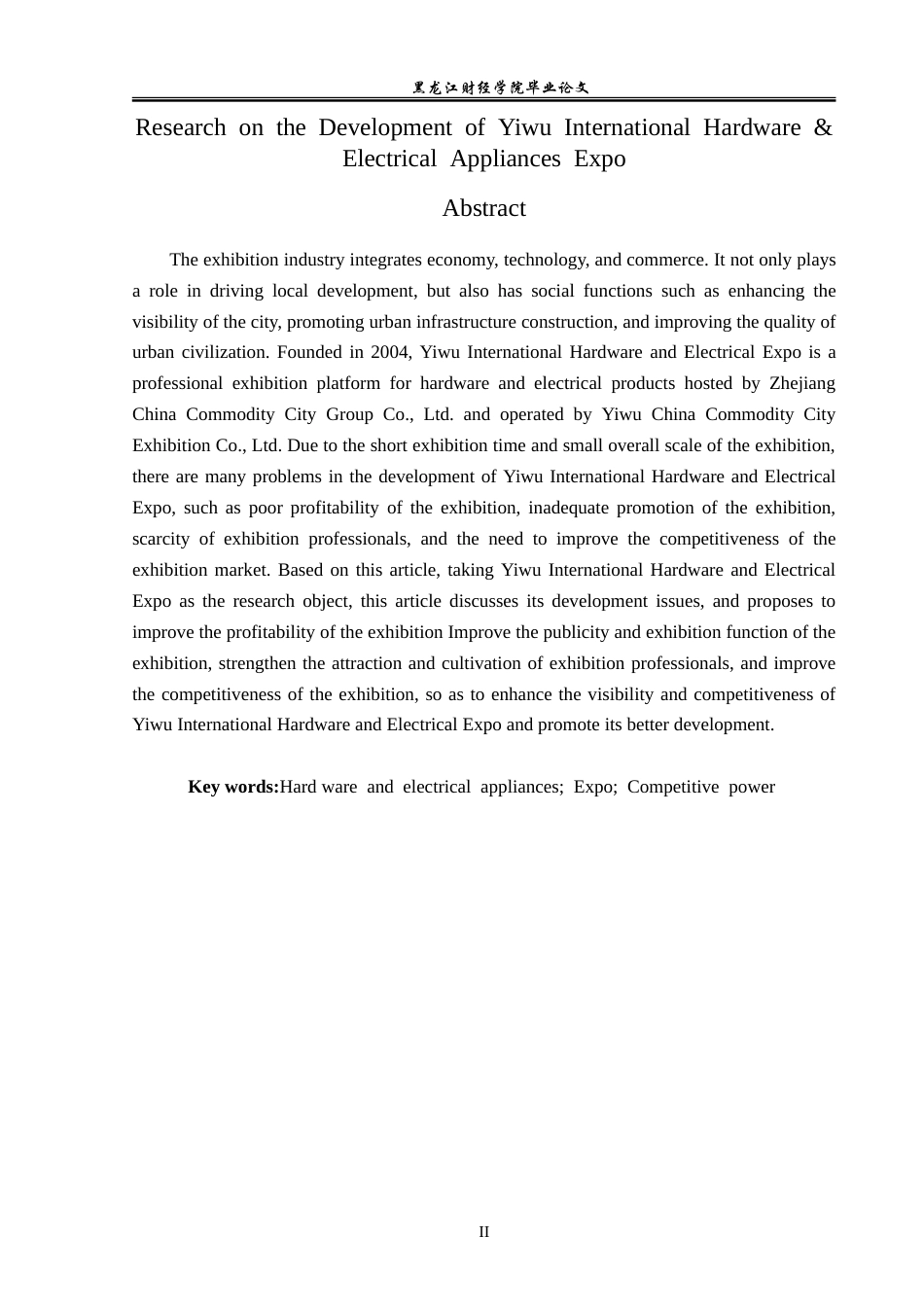 黑龙江财经学院毕业论文

Research on the Development of Yiwu International Hardware & Electrical Appliances Expo

Abstract

The exhibition industry integrates economy, technology, and commerce. It not only plays a role in driving local development, but also has social functions such as enhancing the visibility of the city, promoting urban infrastructure construction, and improving the quality of urban civilization. Founded in 2004, Yiwu International Hardware and Electrical Expo is a professional exhibition platform for hardware and electrical products hosted by Zhejiang China Commodity City Group Co., Ltd. and operated by Yiwu China Commodity City Exhibition Co., Ltd. Due to the short exhibition time and small overall scale of the exhibition, there are many problems in the development of Yiwu International Hardware and Electrical Expo, such as poor profitability of the exhibition, inadequate promotion of the exhibition, scarcity of exhibition professionals, and the need to improve the competitiveness of the exhibition market. Based on this article, taking Yiwu International Hardware and Electrical Expo as the research object, this article discusses its development issues, and proposes to improve the profitability of the exhibition Improve the publicity and exhibition function of the exhibition, strengthen the attraction and cultivation of exhibition professionals, and improve the competitiveness of the exhibition, so as to enhance the visibility and competitiveness of Yiwu International Hardware and Electrical Expo and promote its better development.

Key words:Hard ware and electrical appliances; Expo; Competitive power

II